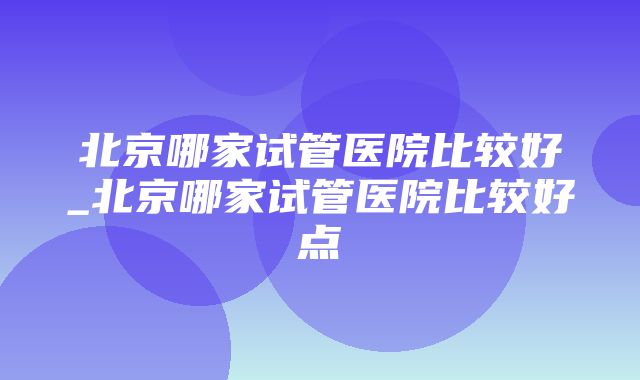 北京哪家试管医院比较好_北京哪家试管医院比较好点